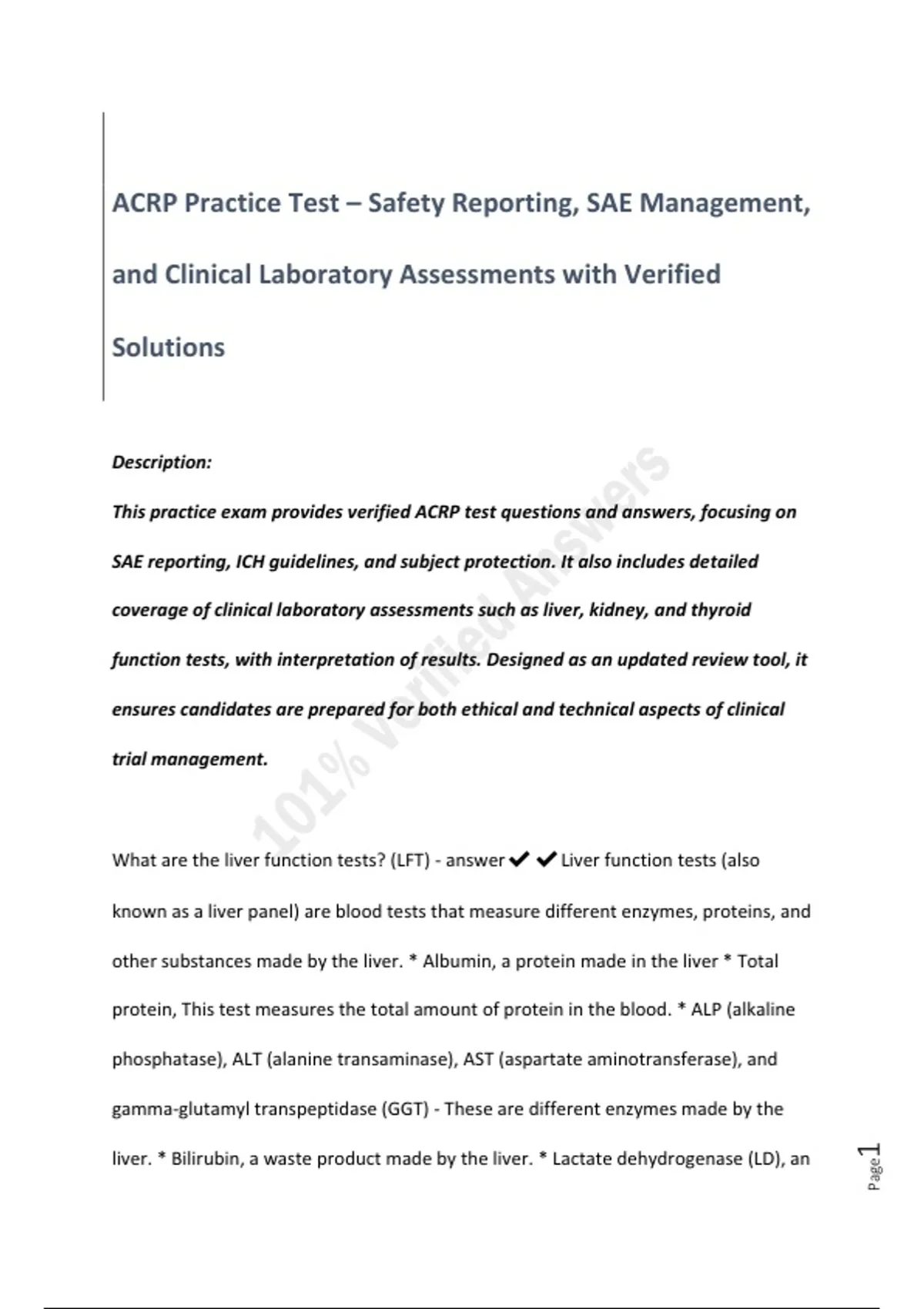 ACRP Practice Test – Safety Reporting, SAE Management, and Clinical Laboratory Assessments with Verified Solutions

Description:

This practice exam provides verified ACRP test questions and answers, focusing on SAE reporting, ICH guidelines, and subject protection. It also includes detailed coverage of clinical laboratory assessments such as liver, kidney, and thyroid function tests, with interpretation of results. Designed as an updated review tool, it ensures candidates are prepared for both ethical and technical aspects of clinical trial management.

101% Verified Answers

What are the liver function tests? (LFT) - answer ✔✔ Liver function tests (also known as a liver panel) are blood tests that measure different enzymes, proteins, and other substances made by the liver. * Albumin, a protein made in the liver * Total protein, This test measures the total amount of protein in the blood. * ALP (alkaline phosphatase), ALT (alanine transaminase), AST (aspartate aminotransferase), and gamma-glutamyl transpeptidase (GGT) - These are different enzymes made by the liver. * Bilirubin, a waste product made by the liver. * Lactate dehydrogenase (LD), an

Page 1